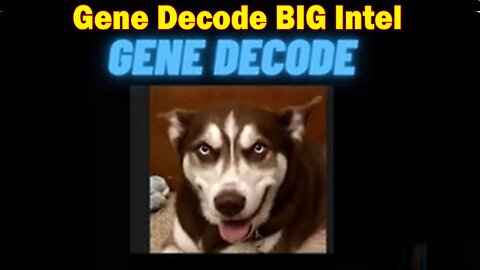 Gene Decode BIG Intel
GENE DECODE